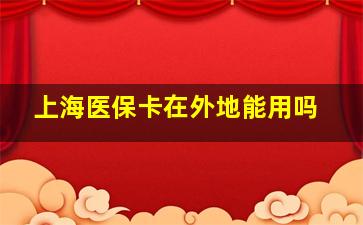 上海医保卡在外地能用吗